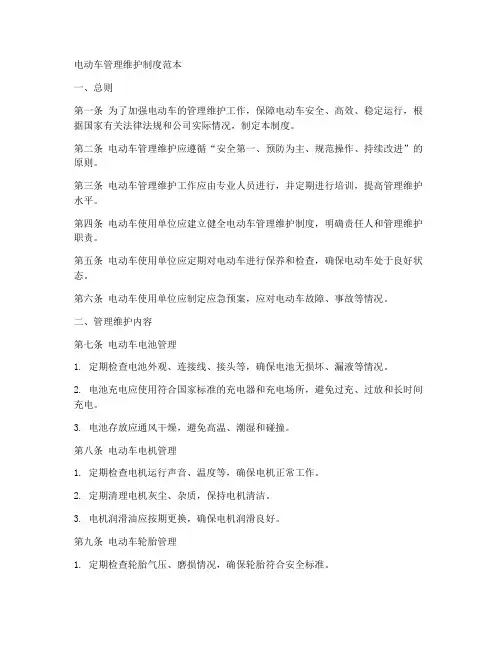 电动车管理维护制度范本

一、总则

第一条 为了加强电动车的管理维护工作，保障电动车安全、高效、稳定运行，根据国家有关法律法规和公司实际情况，制定本制度。

第二条 电动车管理维护应遵循“安全第一、预防为主、规范操作、持续改进”的原则。

第三条 电动车管理维护工作应由专业人员进行，并定期进行培训，提高管理维护水平。

第四条 电动车使用单位应建立健全电动车管理维护制度，明确责任人和管理维护职责。

第五条 电动车使用单位应定期对电动车进行保养和检查，确保电动车处于良好状态。

第六条 电动车使用单位应制定应急预案，应对电动车故障、事故等情况。

二、管理维护内容

第七条 电动车电池管理

1. 定期检查电池外观、连接线、接头等，确保电池无损坏、漏液等情况。

2. 电池充电应使用符合国家标准的充电器和充电场所，避免过充、过放和长时间充电。

3. 电池存放应通风干燥，避免高温、潮湿和碰撞。

第八条 电动车电机管理

1. 定期检查电机运行声音、温度等，确保电机正常工作。

2. 定期清理电机灰尘、杂质，保持电机清洁。

3. 电机润滑油应按期更换，确保电机润滑良好。

第九条 电动车轮胎管理

1. 定期检查轮胎气压、磨损情况，确保轮胎符合安全标准。